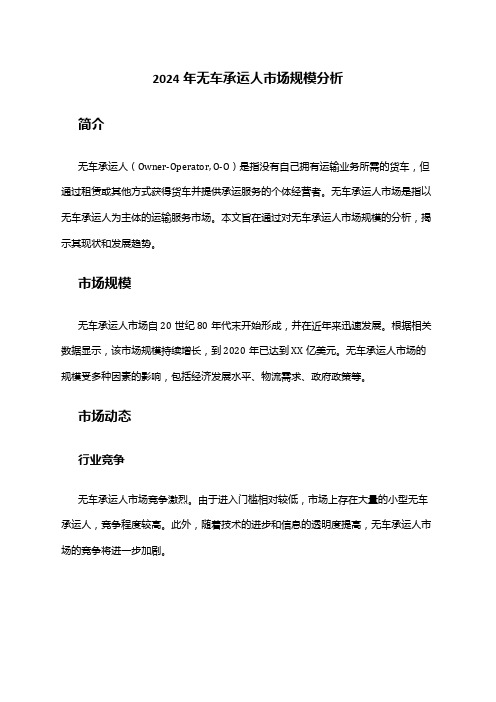 2024 年无车承运人市场规模分析

简介

无车承运人（Owner-Operator, O-O）是指没有自己拥有运输业务所需的货车，但通过租赁或其他方式获得货车并提供承运服务的个体经营者。无车承运人市场是指以无车承运人为主体的运输服务市场。本文旨在通过对无车承运人市场规模的分析，揭示其现状和发展趋势。

市场规模

无车承运人市场自 20 世纪 80 年代末开始形成，并在近年来迅速发展。根据相关数据显示，该市场规模持续增长，到 2020 年已达到 XX 亿美元。无车承运人市场的规模受多种因素的影响，包括经济发展水平、物流需求、政府政策等。

市场动态

行业竞争

无车承运人市场竞争激烈。由于进入门槛相对较低，市场上存在大量的小型无车承运人，竞争程度较高。此外，随着技术的进步和信息的透明度提高，无车承运人市场的竞争将进一步加剧。